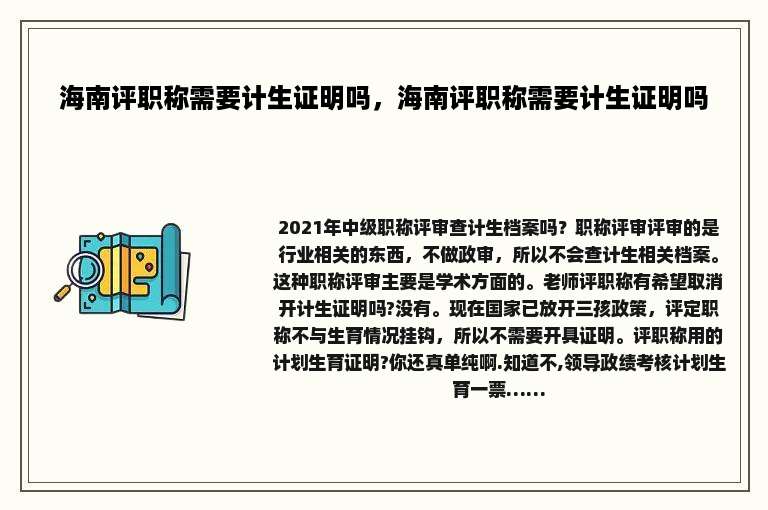 海南评职称需要计生证明吗，海南评职称需要计生证明吗

2021年中级职称评审查计生档案吗？职称评审评审的是行业相关的东西，不做政审，所以不会查计生相关档案。这种职称评审主要是学术方面的。老师评职称有希望取消开计生证明吗?没有。现在国家已放开三孩政策，评定职称不与生育情况挂钩，所以不需要开具证明。评职称用的计划生育证明?你还真单纯啊.知道不,领导政绩考核计划生育一票......